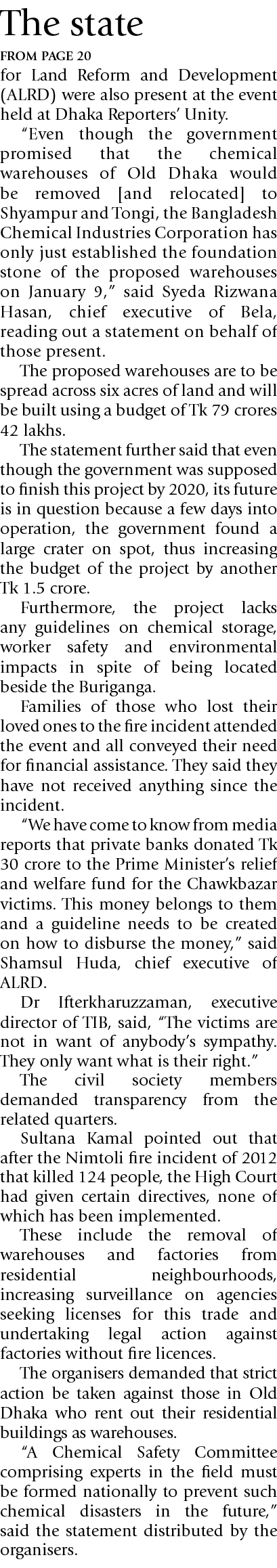 The state

FROM PAGE 20

for Land Reform and Development (ALRD) were also present at the event held at Dhaka Reporters' Unity.

"Even though the government promised that the chemical warehouses of Old Dhaka would be removed [and relocated] to Shyampur and Tongi, the Bangladesh Chemical Industries Corporation has only just established the foundation stone of the proposed warehouses on January 9," said Syeda Rizwana Hasan, chief executive of Bela, reading out a statement on behalf of those present.

The proposed warehouses are to be spread across six acres of land and will be built using a budget of Tk 79 crores 42 lakhs.

The statement further said that even though the government was supposed to finish this project by 2020, its future is in question because a few days into operation, the government found a large crater on spot, thus increasing the budget of the project by another Tk 1.5 crore.

Furthermore, the project lacks any guidelines on chemical storage, worker safety and environmental impacts in spite of being located beside the Buriganga.

Families of those who lost their loved ones to the fire incident attended the event and all conveyed their need for financial assistance. They said they have not received anything since the incident.

"We have come to know from media reports that private banks donated Tk 30 crore to the Prime Minister's relief and welfare fund for the Chawkbazar victims. This money belongs to them and a guideline needs to be created on how to disburse the money," said Shamsul Huda, chief executive of ALRD.

Dr Ifterkharuzzaman, executive director of TIB, said, "The victims are not in want of anybody's sympathy. They only want what is their right."

The civil society members demanded transparency from the related quarters.

Sultana Kamal pointed out that after the Nimtoli fire incident of 2012 that killed 124 people, the High Court had given certain directives, none of which has been implemented.

These include the removal of warehouses and factories from residential neighbourhoods, increasing surveillance on agencies seeking licenses for this trade and undertaking legal action against factories without fire licences.

The organisers demanded that strict action be taken against those in Old Dhaka who rent out their residential buildings as warehouses.

"A Chemical Safety Committee comprising experts in the field must be formed nationally to prevent such chemical disasters in the future," said the statement distributed by the organisers.